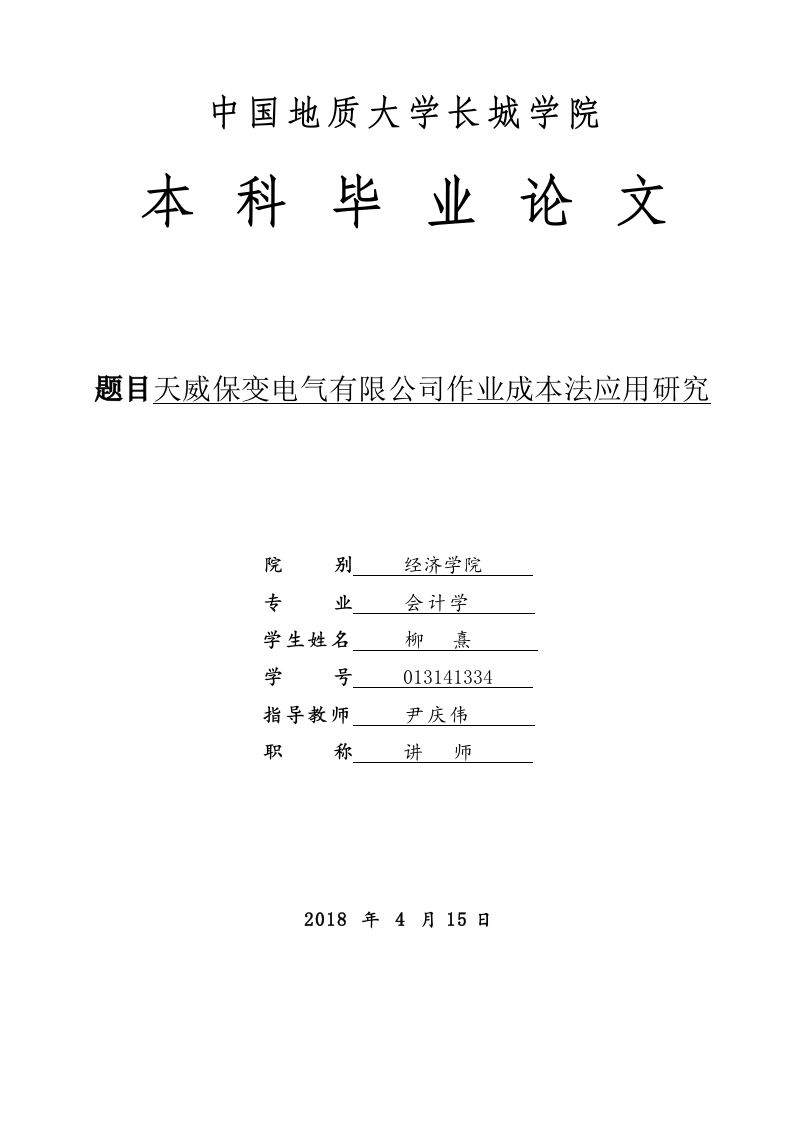 中国地质大学长城学院

本 科 毕 业 论 文

题目天威保变电气有限公司作业成本法应用研究

院　　别　经济学院
专　　业　会计学
学生姓名　柳　熹
学　　号　013141334
指导教师　尹庆伟
职　　称　讲　师

2018 年 4 月 15 日